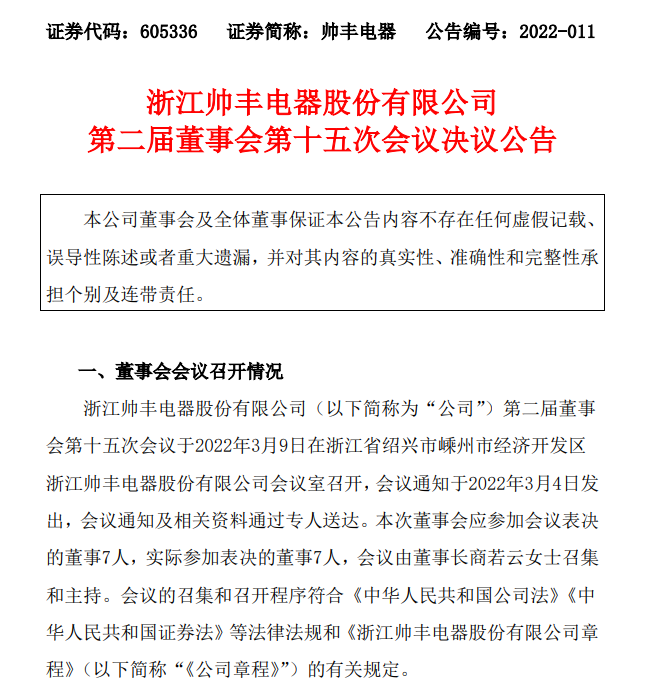 证券代码：605336　　证券简称：帅丰电器　　公告编号：2022-011

浙江帅丰电器股份有限公司
第二届董事会第十五次会议决议公告

本公司董事会及全体董事保证本公告内容不存在任何虚假记载、误导性陈述或者重大遗漏，并对其内容的真实性、准确性和完整性承担个别及连带责任。

一、董事会会议召开情况

浙江帅丰电器股份有限公司（以下简称为“公司”）第二届董事会第十五次会议于2022年3月9日在浙江省绍兴市嵊州市经济开发区浙江帅丰电器股份有限公司会议室召开，会议通知于2022年3月4日发出，会议通知及相关资料通过专人送达。本次董事会应参加会议表决的董事7人，实际参加表决的董事7人，会议由董事长商若云女士召集和主持。会议的召集和召开程序符合《中华人民共和国公司法》《中华人民共和国证券法》等法律法规和《浙江帅丰电器股份有限公司章程》（以下简称“《公司章程》”）的有关规定。